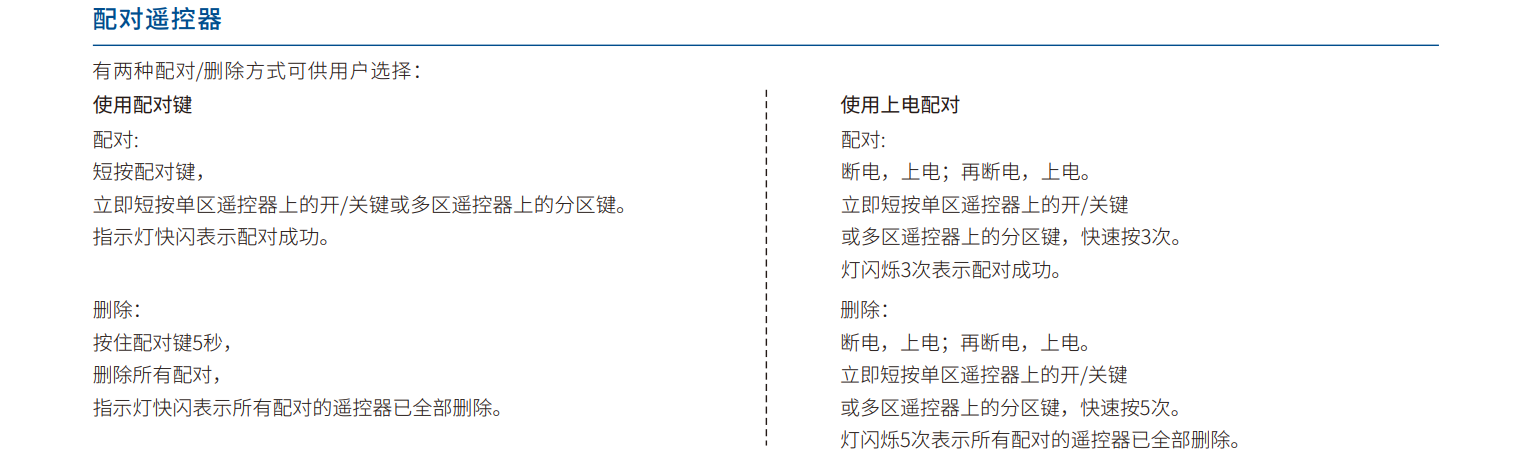 配对遥控器

有两种配对/删除方式可供用户选择：

使用配对键

配对:
短按配对键，
立即短按单区遥控器上的开/关键或多区遥控器上的分区键。
指示灯快闪表示配对成功。

删除:
按住配对键5秒，
删除所有配对，
指示灯快闪表示所有配对的遥控器已全部删除。

使用上电配对

配对:
断电，上电；再断电，上电。
立即短按单区遥控器上的开/关键
或多区遥控器上的分区键，快速按3次。
灯闪烁3次表示配对成功。

删除:
断电，上电；再断电，上电。
立即短按单区遥控器上的开/关键
或多区遥控器上的分区键，快速按5次。
灯闪烁5次表示所有配对的遥控器已全部删除。